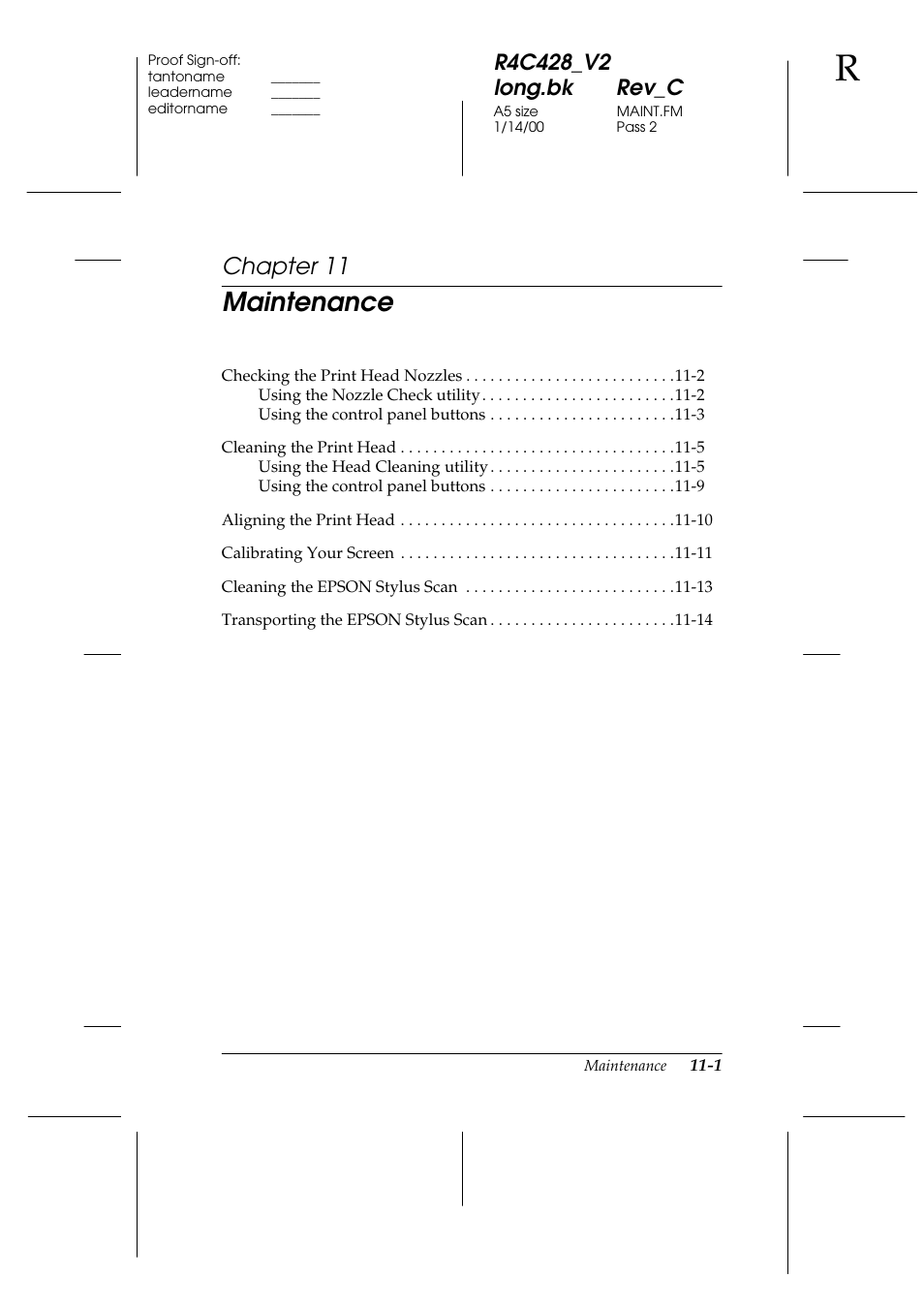 Proof Sign-off:
tantoname _______
leadername _______
editorname _______

R4C428_V2
long.bk Rev_C
A5 size MAINT.FM
1/14/00 Pass 2

R

Chapter 11

Maintenance

Checking the Print Head Nozzles . . . . . . . . . . . . . . . . . . . . . . . . . .11-2
Using the Nozzle Check utility . . . . . . . . . . . . . . . . . . . . . . . .11-2
Using the control panel buttons . . . . . . . . . . . . . . . . . . . . . . .11-3

Cleaning the Print Head . . . . . . . . . . . . . . . . . . . . . . . . . . . . . . . . . .11-5
Using the Head Cleaning utility . . . . . . . . . . . . . . . . . . . . . . .11-5
Using the control panel buttons . . . . . . . . . . . . . . . . . . . . . . .11-9

Aligning the Print Head . . . . . . . . . . . . . . . . . . . . . . . . . . . . . . . . . .11-10

Calibrating Your Screen . . . . . . . . . . . . . . . . . . . . . . . . . . . . . . . . . .11-11

Cleaning the EPSON Stylus Scan . . . . . . . . . . . . . . . . . . . . . . . . . .11-13

Transporting the EPSON Stylus Scan . . . . . . . . . . . . . . . . . . . . . . .11-14

Maintenance 11-1